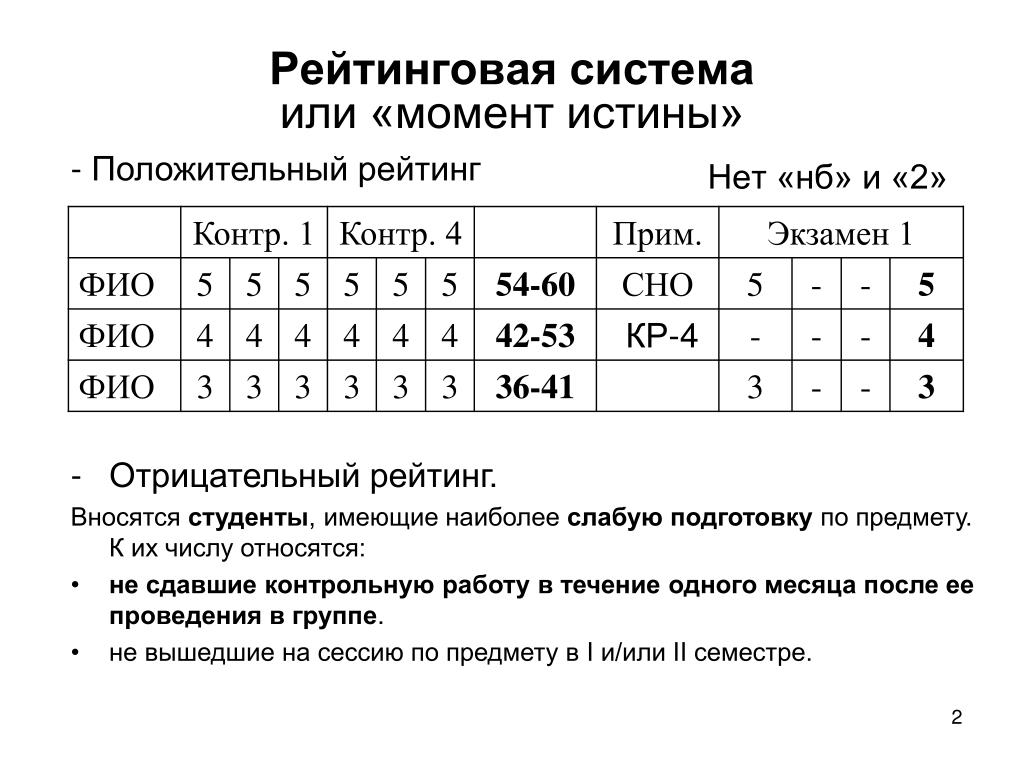 Рейтинговая система
или «момент истины»

- Положительный рейтинг

Нет «нб» и «2»

| | Контр. 1 | | | Контр. 4 | | | | Прим. | Экзамен 1 | | | |
|---|---|---|---|---|---|---|---|---|---|---|---|---|
| ФИО | 5 | 5 | 5 | 5 | 5 | 5 | 54-60 | СНО | 5 | - | - | 5 |
| ФИО | 4 | 4 | 4 | 4 | 4 | 4 | 42-53 | КР-4 | - | - | - | 4 |
| ФИО | 3 | 3 | 3 | 3 | 3 | 3 | 36-41 | | 3 | - | - | 3 |

- Отрицательный рейтинг.

Вносятся студенты, имеющие наиболее слабую подготовку по предмету. К их числу относятся:

• не сдавшие контрольную работу в течение одного месяца после ее проведения в группе.

• не вышедшие на сессию по предмету в I и/или II семестре.

2